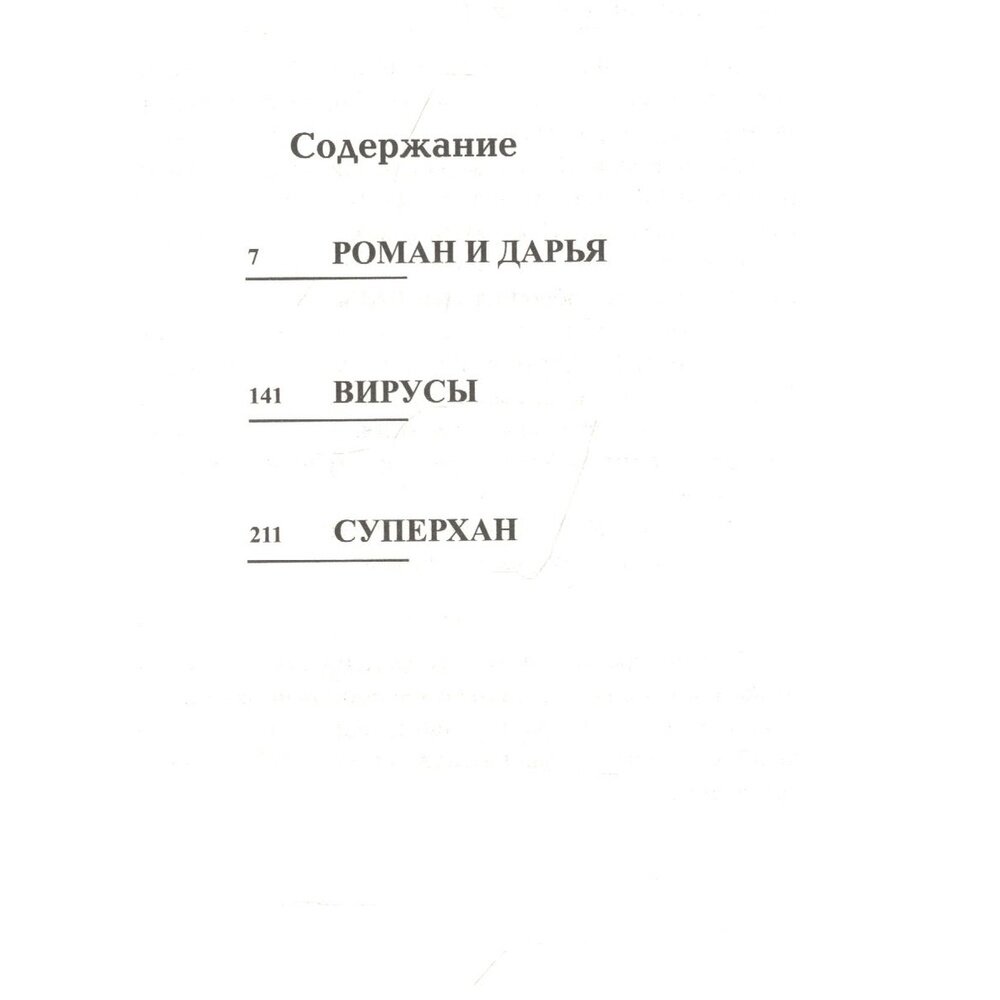 Содержание

7 РОМАН И ДАРЬЯ

141 ВИРУСЫ

211 СУПЕРХАН